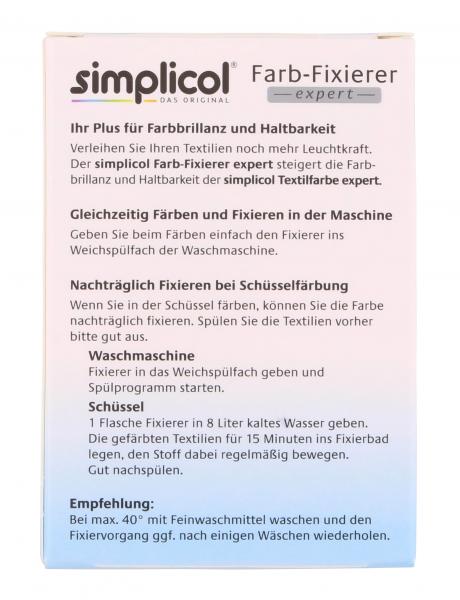 simplicol®
DAS ORIGINAL
Farb-Fixierer
— expert —

Ihr Plus für Farbbrillanz und Haltbarkeit
Verleihen Sie Ihren Textilien noch mehr Leuchtkraft. Der simplicol Farb-Fixierer expert steigert die Farbbrillanz und Haltbarkeit der simplicol Textilfarbe expert.

Gleichzeitig Färben und Fixieren in der Maschine
Geben Sie beim Färben einfach den Fixierer ins Weichspülfach der Waschmaschine.

Nachträglich Fixieren bei Schüsselfärbung
Wenn Sie in der Schüssel färben, können Sie die Farbe nachträglich fixieren. Spülen Sie die Textilien vorher bitte gut aus.

Waschmaschine
Fixierer in das Weichspülfach geben und Spülprogramm starten.

Schüssel
1 Flasche Fixierer in 8 Liter kaltes Wasser geben. Die gefärbten Textilien für 15 Minuten ins Fixierbad legen, den Stoff dabei regelmäßig bewegen. Gut nachspülen.

Empfehlung:
Bei max. 40° mit Feinwaschmittel waschen und den Fixiervorgang ggf. nach einigen Wäschen wiederholen.